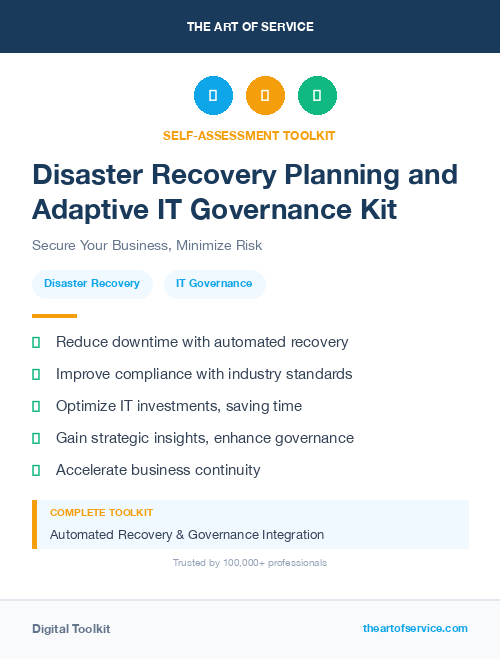 THE ART OF SERVICE

SELF-ASSESSMENT TOOLKIT

Disaster Recovery Planning and Adaptive IT Governance Kit

Secure Your Business, Minimize Risk

Disaster Recovery

IT Governance

Reduce downtime with automated recovery

Improve compliance with industry standards

Optimize IT investments, saving time

Gain strategic insights, enhance governance

Accelerate business continuity

COMPLETE TOOLKIT

Automated Recovery & Governance Integration

Trusted by 100,000+ professionals

Digital Toolkit

theartofservice.com